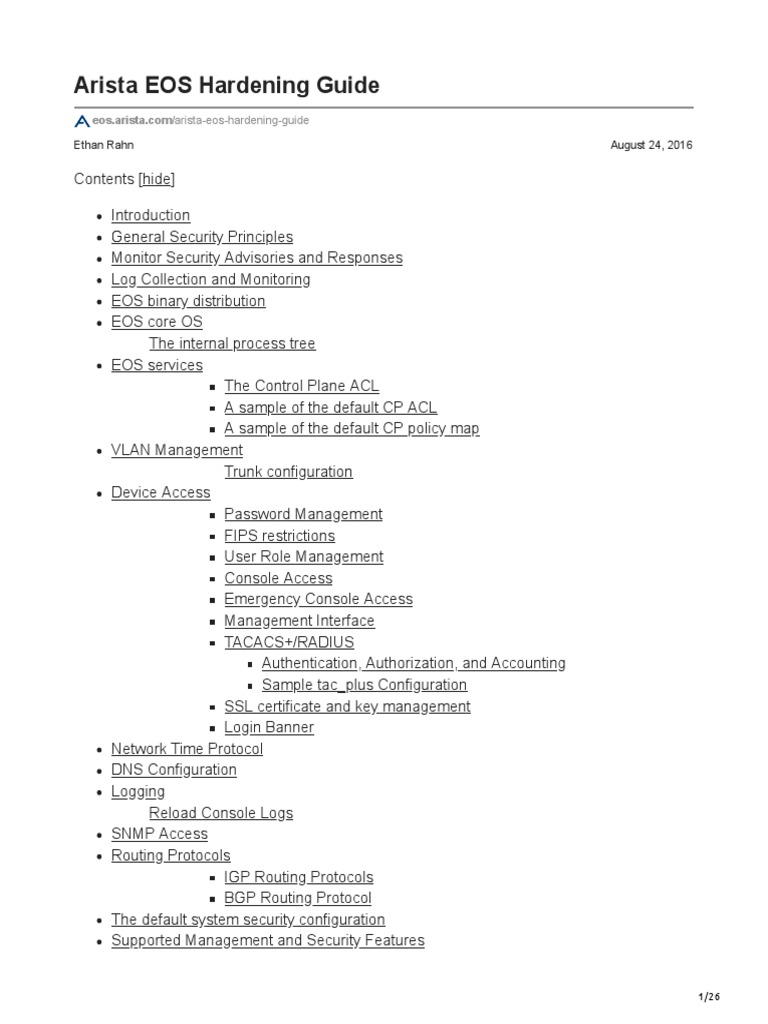 Arista EOS Hardening Guide

eos.arista.com/arista-eos-hardening-guide

Ethan Rahn

August 24, 2016

Contents [hide]

- Introduction
- General Security Principles
- Monitor Security Advisories and Responses
- Log Collection and Monitoring
- EOS binary distribution
- EOS core OS
  The internal process tree
- EOS services
  - The Control Plane ACL
  - A sample of the default CP ACL
  - A sample of the default CP policy map
- VLAN Management
  Trunk configuration
- Device Access
  - Password Management
  - FIPS restrictions
  - User Role Management
  - Console Access
  - Emergency Console Access
  - Management Interface
  - TACACS+/RADIUS
    - Authentication, Authorization, and Accounting
    - Sample tac_plus Configuration
  - SSL certificate and key management
  - Login Banner
- Network Time Protocol
- DNS Configuration
- Logging
  Reload Console Logs
- SNMP Access
- Routing Protocols
  - IGP Routing Protocols
  - BGP Routing Protocol
- The default system security configuration
- Supported Management and Security Features

1/26